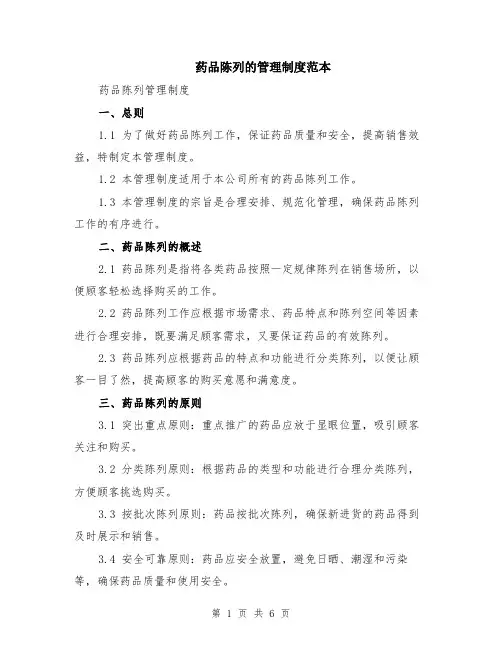 药品陈列的管理制度范本

药品陈列管理制度

一、总则

1.1 为了做好药品陈列工作，保证药品质量和安全，提高销售效益，特制定本管理制度。

1.2 本管理制度适用于本公司所有的药品陈列工作。

1.3 本管理制度的宗旨是合理安排、规范化管理，确保药品陈列工作的有序进行。

二、药品陈列的概述

2.1 药品陈列是指将各类药品按照一定规律陈列在销售场所，以便顾客轻松选择购买的工作。

2.2 药品陈列工作应根据市场需求、药品特点和陈列空间等因素进行合理安排，既要满足顾客需求，又要保证药品的有效陈列。

2.3 药品陈列应根据药品的特点和功能进行分类陈列，以便让顾客一目了然，提高顾客的购买意愿和满意度。

三、药品陈列的原则

3.1 突出重点原则：重点推广的药品应放于显眼位置，吸引顾客关注和购买。

3.2 分类陈列原则：根据药品的类型和功能进行合理分类陈列，方便顾客挑选购买。

3.3 按批次陈列原则：药品按批次陈列，确保新进货的药品得到及时展示和销售。

3.4 安全可靠原则：药品应安全放置，避免日晒、潮湿和污染等，确保药品质量和使用安全。

第 1 页 共 6 页